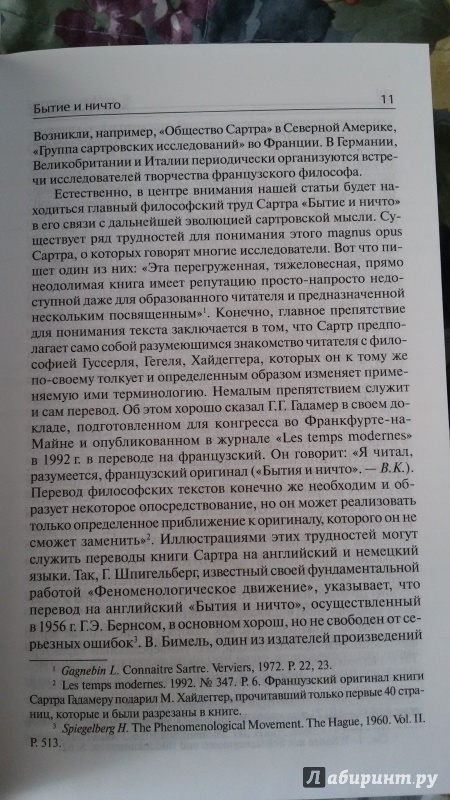 Бытие и ничто 11

Возникли, например, «Общество Сартра» в Северной Америке, «Группа сартровских исследований» во Франции. В Германии, Великобритании и Италии периодически организуются встречи исследователей творчества французского философа.

Естественно, в центре внимания нашей статьи будет находиться главный философский труд Сартра «Бытие и ничто» в его связи с дальнейшей эволюцией сартровской мысли. Существует ряд трудностей для понимания этого magnus opus Сартра, о которых говорят многие исследователи. Вот что пишет один из них: «Эта перегруженная, тяжеловесная, прямо неодолимая книга имеет репутацию просто-напросто недоступной даже для образованного читателя и предназначенной нескольким посвященным»$^1$. Конечно, главное препятствие для понимания текста заключается в том, что Сартр предполагает само собой разумеющимся знакомство читателя с философией Гуссерля, Гегеля, Хайдеггера, которых он к тому же по-своему толкует и определенным образом изменяет применяемую ими терминологию. Немалым препятствием служит и сам перевод. Об этом хорошо сказал Г.Г. Гадамер в своем докладе, подготовленном для конгресса во Франкфурте-на-Майне и опубликованном в журнале «Les temps modernes» в 1992 г. в переводе на французский. Он говорит: «Я читал, разумеется, французский оригинал («Бытия и ничто». — В.К.). Перевод философских текстов конечно же необходим и образует некоторое опосредствование, но он может реализовать только определенное приближение к оригиналу, которого он не сможет заменить»$^2$. Иллюстрациями этих трудностей могут служить переводы книги Сартра на английский и немецкий языки. Так, Г. Шпигельберг, известный своей фундаментальной работой «Феноменологическое движение», указывает, что перевод на английский «Бытия и ничто», осуществленный в 1956 г. Г.Э. Бернсом, в основном хорош, но не свободен от серьезных ошибок$^3$. В. Бимель, один из издателей произведений

$^1$ Gagnebin L. Connaitre Sartre. Verviers, 1972. P. 22, 23.
$^2$ Les temps modernes. 1992. № 347. P. 6. Французский оригинал книги Сартра Гадамеру подарил М. Хайдеггер, прочитавший только первые 40 страниц, которые и были разрезаны в книге.
$^3$ Spiegelberg H. The Phenomenological Movement. The Hague, 1960. Vol. II. P. 513.

Лабиринт.ру